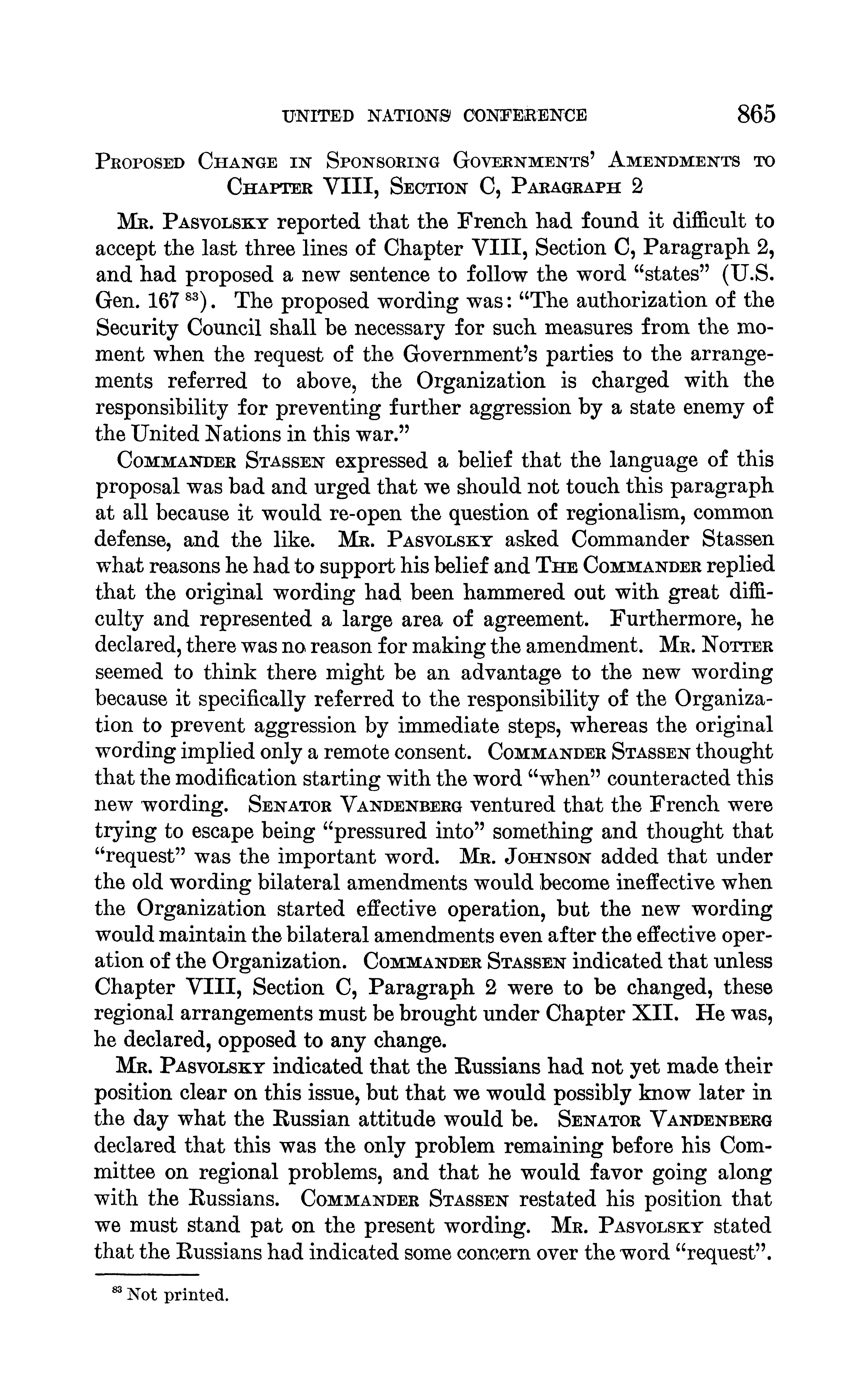 UNITED NATIONS CONFERENCE 865

PROPOSED CHANGE IN SPONSORING GOVERNMENTS' AMENDMENTS TO CHAPTER VIII, SECTION C, PARAGRAPH 2

MR. PASVOLSKY reported that the French had found it difficult to accept the last three lines of Chapter VIII, Section C, Paragraph 2, and had proposed a new sentence to follow the word "states" (U.S. Gen. 167 $^{83}$). The proposed wording was: "The authorization of the Security Council shall be necessary for such measures from the moment when the request of the Government's parties to the arrangements referred to above, the Organization is charged with the responsibility for preventing further aggression by a state enemy of the United Nations in this war."

COMMANDER STASSEN expressed a belief that the language of this proposal was bad and urged that we should not touch this paragraph at all because it would re-open the question of regionalism, common defense, and the like. MR. PASVOLSKY asked Commander Stassen what reasons he had to support his belief and THE COMMANDER replied that the original wording had been hammered out with great difficulty and represented a large area of agreement. Furthermore, he declared, there was no reason for making the amendment. MR. NOTTER seemed to think there might be an advantage to the new wording because it specifically referred to the responsibility of the Organization to prevent aggression by immediate steps, whereas the original wording implied only a remote consent. COMMANDER STASSEN thought that the modification starting with the word "when" counteracted this new wording. SENATOR VANDENBERG ventured that the French were trying to escape being "pressured into" something and thought that "request" was the important word. MR. JOHNSON added that under the old wording bilateral amendments would become ineffective when the Organization started effective operation, but the new wording would maintain the bilateral amendments even after the effective operation of the Organization. COMMANDER STASSEN indicated that unless Chapter VIII, Section C, Paragraph 2 were to be changed, these regional arrangements must be brought under Chapter XII. He was, he declared, opposed to any change.

MR. PASVOLSKY indicated that the Russians had not yet made their position clear on this issue, but that we would possibly know later in the day what the Russian attitude would be. SENATOR VANDENBERG declared that this was the only problem remaining before his Committee on regional problems, and that he would favor going along with the Russians. COMMANDER STASSEN restated his position that we must stand pat on the present wording. MR. PASVOLSKY stated that the Russians had indicated some concern over the word "request".

$^{83}$ Not printed.